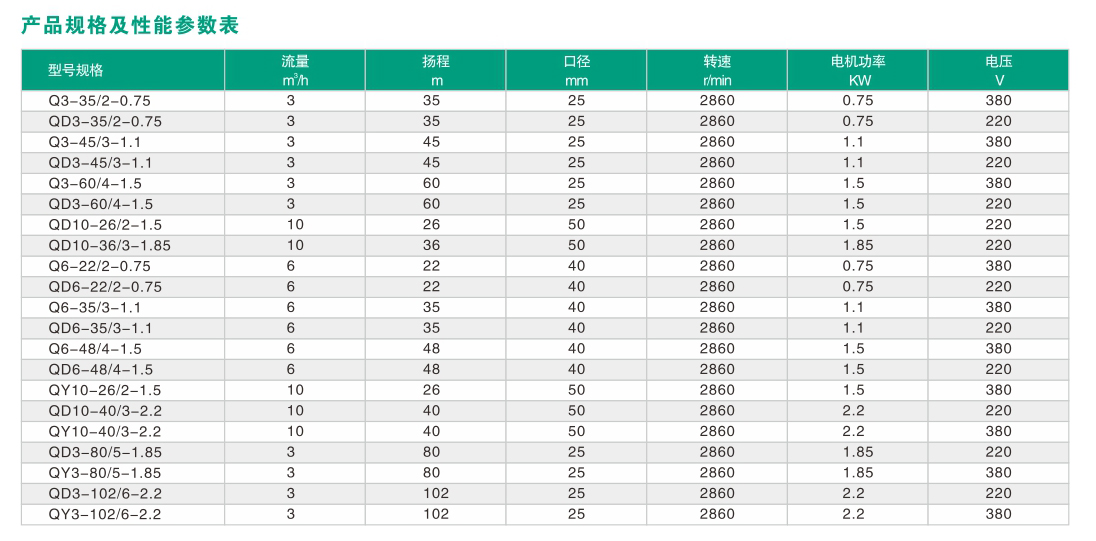 产品规格及性能参数表

| 型号规格 | 流量 $m^3/h$ | 扬程 m | 口径 mm | 转速 r/min | 电机功率 KW | 电压 V |
|---|---|---|---|---|---|---|
| Q3-35/2-0.75 | 3 | 35 | 25 | 2860 | 0.75 | 380 |
| QD3-35/2-0.75 | 3 | 35 | 25 | 2860 | 0.75 | 220 |
| Q3-45/3-1.1 | 3 | 45 | 25 | 2860 | 1.1 | 380 |
| QD3-45/3-1.1 | 3 | 45 | 25 | 2860 | 1.1 | 220 |
| Q3-60/4-1.5 | 3 | 60 | 25 | 2860 | 1.5 | 380 |
| QD3-60/4-1.5 | 3 | 60 | 25 | 2860 | 1.5 | 220 |
| QD10-26/2-1.5 | 10 | 26 | 50 | 2860 | 1.5 | 220 |
| QD10-36/3-1.85 | 10 | 36 | 50 | 2860 | 1.85 | 220 |
| Q6-22/2-0.75 | 6 | 22 | 40 | 2860 | 0.75 | 380 |
| QD6-22/2-0.75 | 6 | 22 | 40 | 2860 | 0.75 | 220 |
| Q6-35/3-1.1 | 6 | 35 | 40 | 2860 | 1.1 | 380 |
| QD6-35/3-1.1 | 6 | 35 | 40 | 2860 | 1.1 | 220 |
| Q6-48/4-1.5 | 6 | 48 | 40 | 2860 | 1.5 | 380 |
| QD6-48/4-1.5 | 6 | 48 | 40 | 2860 | 1.5 | 220 |
| QY10-26/2-1.5 | 10 | 26 | 50 | 2860 | 1.5 | 380 |
| QD10-40/3-2.2 | 10 | 40 | 50 | 2860 | 2.2 | 220 |
| QY10-40/3-2.2 | 10 | 40 | 50 | 2860 | 2.2 | 380 |
| QD3-80/5-1.85 | 3 | 80 | 25 | 2860 | 1.85 | 220 |
| QY3-80/5-1.85 | 3 | 80 | 25 | 2860 | 1.85 | 380 |
| QD3-102/6-2.2 | 3 | 102 | 25 | 2860 | 2.2 | 220 |
| QY3-102/6-2.2 | 3 | 102 | 25 | 2860 | 2.2 | 380 |